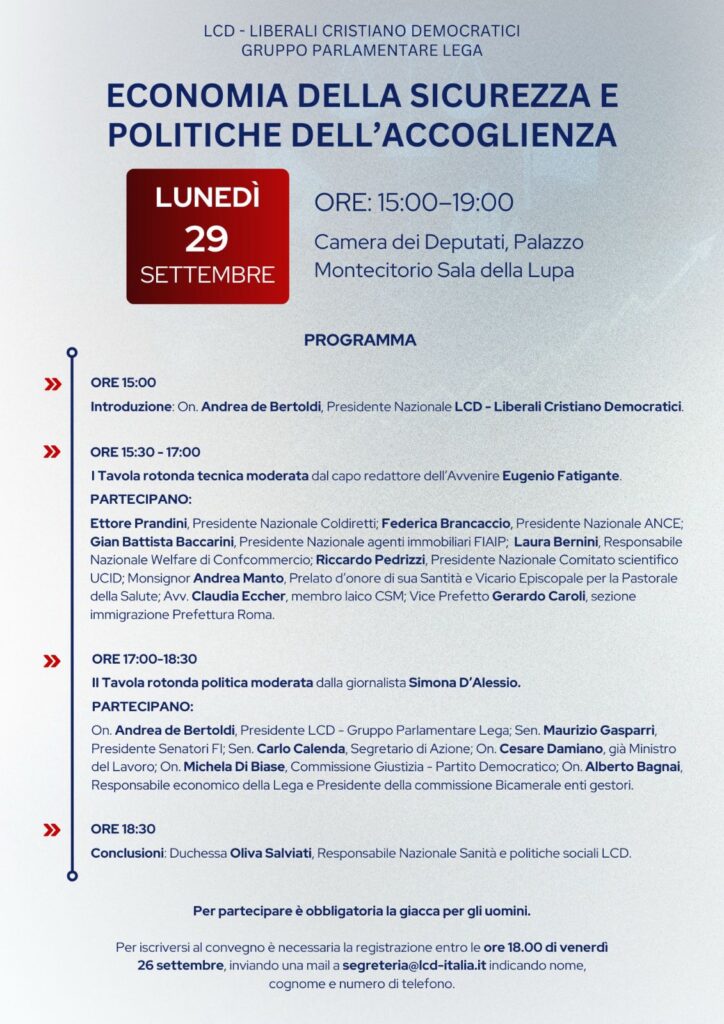 LCD - LIBERALI CRISTIANO DEMOCRATICI
GRUPPO PARLAMENTARE LEGA

ECONOMIA DELLA SICUREZZA E POLITICHE DELL'ACCOGLIENZA

LUNEDÌ
29
SETTEMBRE

ORE: 15:00–19:00

Camera dei Deputati, Palazzo Montecitorio Sala della Lupa

PROGRAMMA

ORE 15:00

Introduzione: On. Andrea de Bertoldi, Presidente Nazionale LCD - Liberali Cristiano Democratici.

ORE 15:30 - 17:00

I Tavola rotonda tecnica moderata dal capo redattore dell'Avvenire Eugenio Fatigante.

PARTECIPANO:

Ettore Prandini, Presidente Nazionale Coldiretti; Federica Brancaccio, Presidente Nazionale ANCE; Gian Battista Baccarini, Presidente Nazionale agenti immobiliari FIAIP; Laura Bernini, Responsabile Nazionale Welfare di Confcommercio; Riccardo Pedrizzi, Presidente Nazionale Comitato scientifico UCID; Monsignor Andrea Manto, Prelato d'onore di sua Santità e Vicario Episcopale per la Pastorale della Salute; Avv. Claudia Eccher, membro laico CSM; Vice Prefetto Gerardo Caroli, sezione immigrazione Prefettura Roma.

ORE 17:00-18:30

II Tavola rotonda politica moderata dalla giornalista Simona D'Alessio.

PARTECIPANO:

On. Andrea de Bertoldi, Presidente LCD - Gruppo Parlamentare Lega; Sen. Maurizio Gasparri, Presidente Senatori FI; Sen. Carlo Calenda, Segretario di Azione; On. Cesare Damiano, già Ministro del Lavoro; On. Michela Di Biase, Commissione Giustizia - Partito Democratico; On. Alberto Bagnai, Responsabile economico della Lega e Presidente della commissione Bicamerale enti gestori.

ORE 18:30

Conclusioni: Duchessa Oliva Salviati, Responsabile Nazionale Sanità e politiche sociali LCD.

Per partecipare è obbligatoria la giacca per gli uomini.

Per iscriversi al convegno è necessaria la registrazione entro le ore 18.00 di venerdì 26 settembre, inviando una mail a segreteria@lcd-italia.it indicando nome, cognome e numero di telefono.